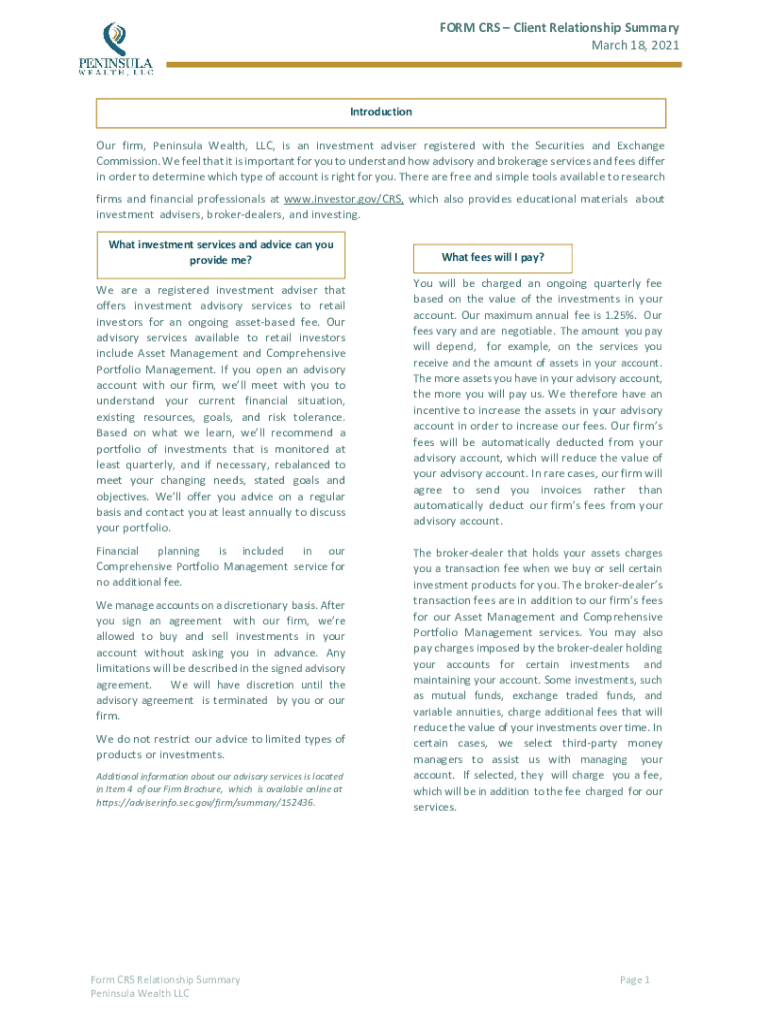 PENINSULA
WEALTH, LLC

FORM CRS – Client Relationship Summary
March 18, 2021

Introduction

Our firm, Peninsula Wealth, LLC, is an investment adviser registered with the Securities and Exchange Commission. We feel that it is important for you to understand how advisory and brokerage services and fees differ in order to determine which type of account is right for you. There are free and simple tools available to research

firms and financial professionals at www.investor.gov/CRS, which also provides educational materials about investment advisers, broker-dealers, and investing.

What investment services and advice can you provide me?

We are a registered investment adviser that offers investment advisory services to retail investors for an ongoing asset-based fee. Our advisory services available to retail investors include Asset Management and Comprehensive Portfolio Management. If you open an advisory account with our firm, we'll meet with you to understand your current financial situation, existing resources, goals, and risk tolerance. Based on what we learn, we'll recommend a portfolio of investments that is monitored at least quarterly, and if necessary, rebalanced to meet your changing needs, stated goals and objectives. We'll offer you advice on a regular basis and contact you at least annually to discuss your portfolio.

Financial planning is included in our Comprehensive Portfolio Management service for no additional fee.

We manage accounts on a discretionary basis. After you sign an agreement with our firm, we're allowed to buy and sell investments in your account without asking you in advance. Any limitations will be described in the signed advisory agreement. We will have discretion until the advisory agreement is terminated by you or our firm.

We do not restrict our advice to limited types of products or investments.

Additional information about our advisory services is located in Item 4 of our Firm Brochure, which is available online at https://adviserinfo.sec.gov/firm/summary/152436.

What fees will I pay?

You will be charged an ongoing quarterly fee based on the value of the investments in your account. Our maximum annual fee is 1.25%. Our fees vary and are negotiable. The amount you pay will depend, for example, on the services you receive and the amount of assets in your account. The more assets you have in your advisory account, the more you will pay us. We therefore have an incentive to increase the assets in your advisory account in order to increase our fees. Our firm's fees will be automatically deducted from your advisory account, which will reduce the value of your advisory account. In rare cases, our firm will agree to send you invoices rather than automatically deduct our firm's fees from your advisory account.

The broker-dealer that holds your assets charges you a transaction fee when we buy or sell certain investment products for you. The broker-dealer's transaction fees are in addition to our firm's fees for our Asset Management and Comprehensive Portfolio Management services. You may also pay charges imposed by the broker-dealer holding your accounts for certain investments and maintaining your account. Some investments, such as mutual funds, exchange traded funds, and variable annuities, charge additional fees that will reduce the value of your investments over time. In certain cases, we select third-party money managers to assist us with managing your account. If selected, they will charge you a fee, which will be in addition to the fee charged for our services.

Form CRS Relationship Summary
Peninsula Wealth LLC

Page 1